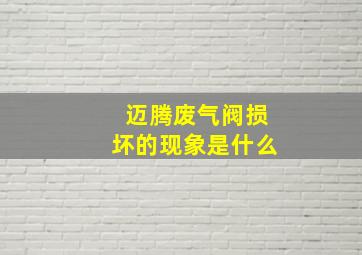 迈腾废气阀损坏的现象是什么